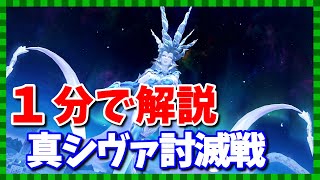 １分で解説
真シヴァ討滅戦